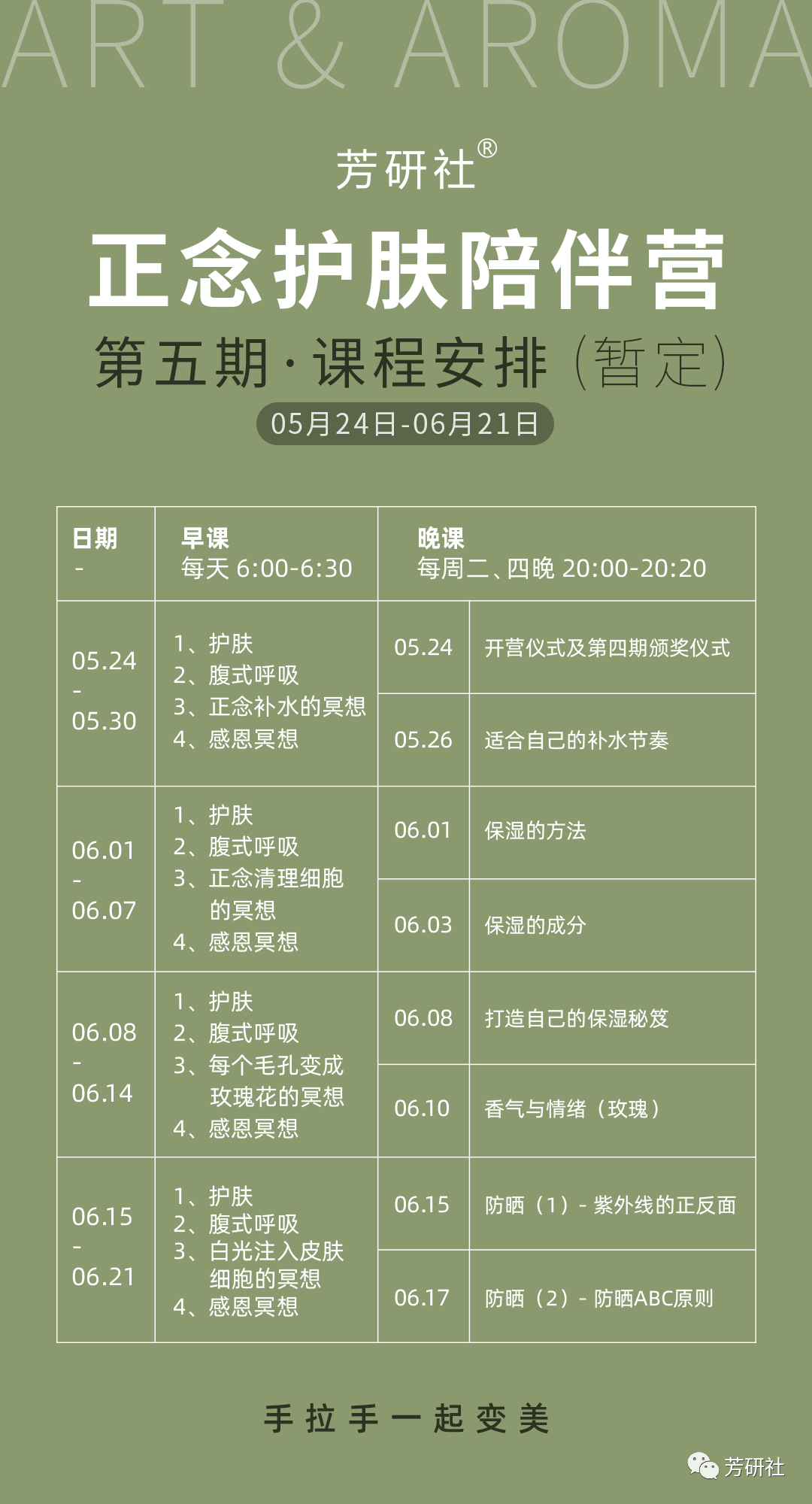 ART & AROMA

芳研社®

正念护肤陪伴营

第五期·课程安排（暂定）

05月24日-06月21日

| 日期 - | 早课 每天 6:00-6:30 | 晚课 每周二、四晚 20:00-20:20 | |
|---|---|---|---|
| 05.24 - 05.30 | 1、护肤 2、腹式呼吸 3、正念补水的冥想 4、感恩冥想 | 05.24 | 开营仪式及第四期颁奖仪式 |
| | | 05.26 | 适合自己的补水节奏 |
| 06.01 - 06.07 | 1、护肤 2、腹式呼吸 3、正念清理细胞的冥想 4、感恩冥想 | 06.01 | 保湿的方法 |
| | | 06.03 | 保湿的成分 |
| 06.08 - 06.14 | 1、护肤 2、腹式呼吸 3、每个毛孔变成玫瑰花的冥想 4、感恩冥想 | 06.08 | 打造自己的保湿秘笈 |
| | | 06.10 | 香气与情绪（玫瑰） |
| 06.15 - 06.21 | 1、护肤 2、腹式呼吸 3、白光注入皮肤细胞的冥想 4、感恩冥想 | 06.15 | 防晒（1）- 紫外线的正反面 |
| | | 06.17 | 防晒（2）- 防晒ABC原则 |

手拉手一起变美

芳研社